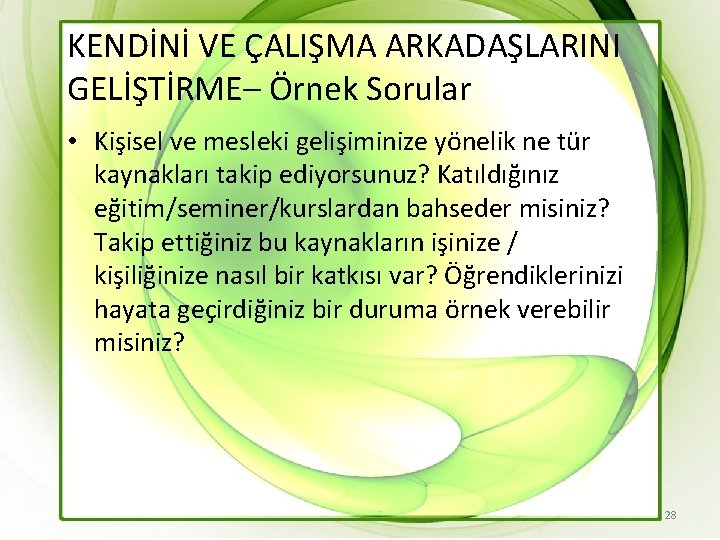 KENDİNİ VE ÇALIŞMA ARKADAŞLARINI GELİŞTİRME– Örnek Sorular

• Kişisel ve mesleki gelişiminize yönelik ne tür kaynakları takip ediyorsunuz? Katıldığınız eğitim/seminer/kurslardan bahseder misiniz? Takip ettiğiniz bu kaynakların işinize / kişiliğinize nasıl bir katkısı var? Öğrendiklerinizi hayata geçirdiğiniz bir duruma örnek verebilir misiniz?

28